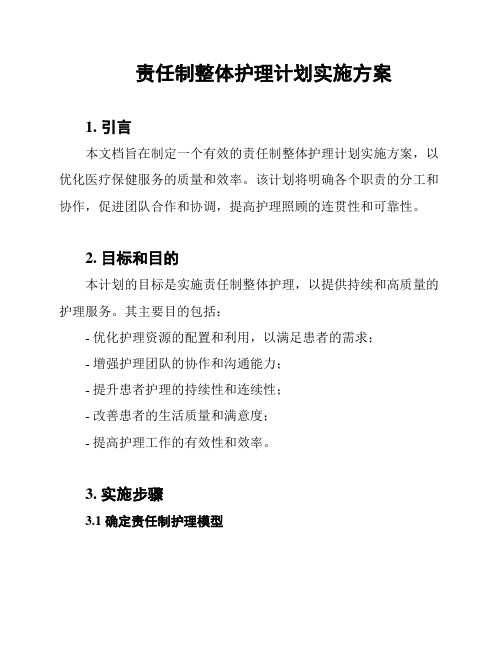 责任制整体护理计划实施方案

1. 引言

本文档旨在制定一个有效的责任制整体护理计划实施方案，以优化医疗保健服务的质量和效率。该计划将明确各个职责的分工和协作，促进团队合作和协调，提高护理照顾的连贯性和可靠性。

2. 目标和目的

本计划的目标是实施责任制整体护理，以提供持续和高质量的护理服务。其主要目的包括：

- 优化护理资源的配置和利用，以满足患者的需求；
- 增强护理团队的协作和沟通能力；
- 提升患者护理的持续性和连续性；
- 改善患者的生活质量和满意度；
- 提高护理工作的有效性和效率。

3. 实施步骤

3.1 确定责任制护理模型